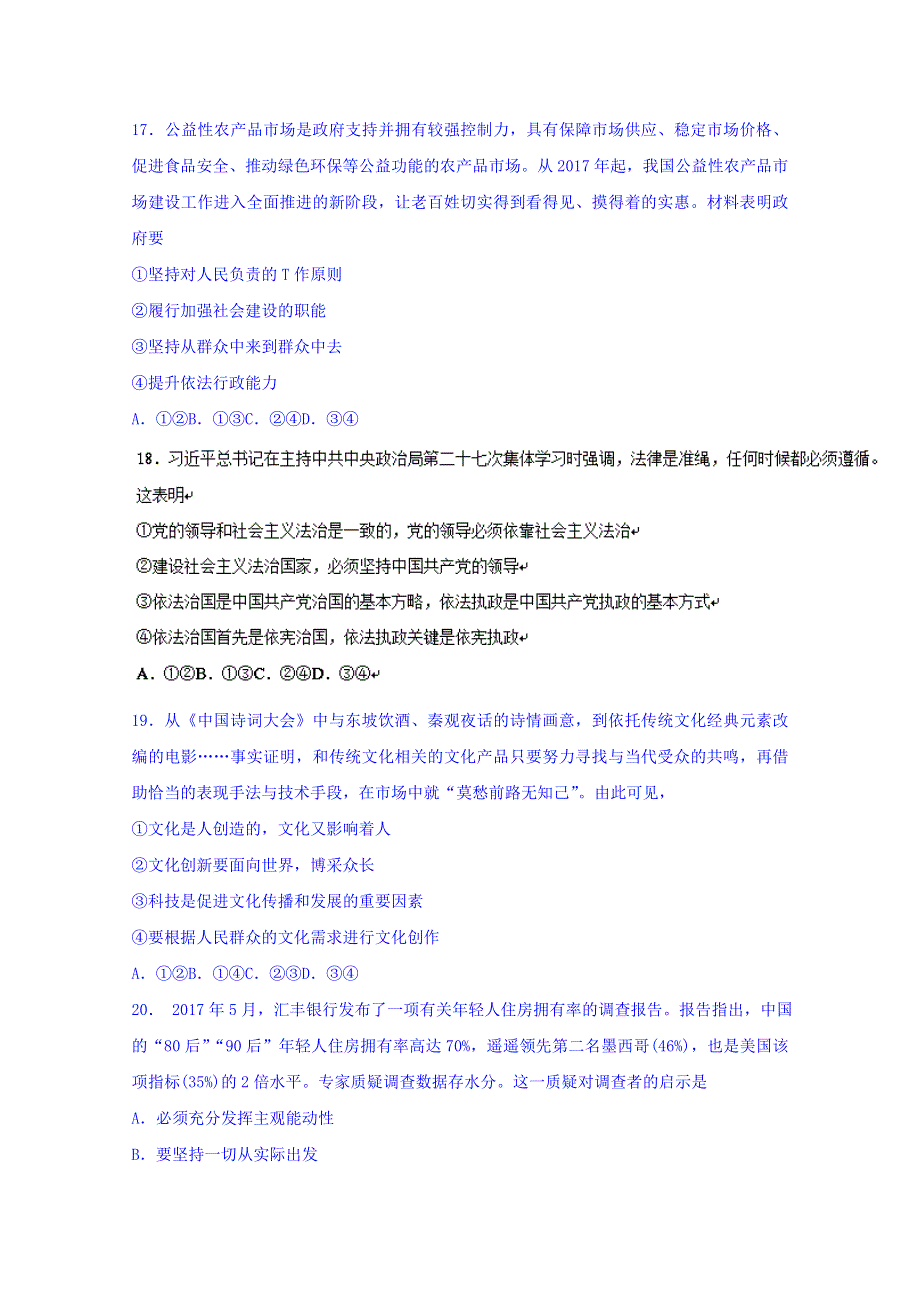 17．公益性农产品市场是政府支持并拥有较强控制力，具有保障市场供应、稳定市场价格、促进食品安全、推动绿色环保等公益功能的农产品市场。从 2017 年起，我国公益性农产品市场建设工作进入全面推进的新阶段，让老百姓切实得到看得见、摸得着的实惠。材料表明政府要

①坚持对人民负责的 T 作原则

②履行加强社会建设的职能

③坚持从群众中来到群众中去

④提升依法行政能力

A．①②B．①③C．②④D．③④

18．习近平总书记在主持中共中央政治局第二十七次集体学习时强调，法律是准绳，任何时候都必须遵循。这表明

①党的领导和社会主义法治是一致的，党的领导必须依靠社会主义法治

②建设社会主义法治国家，必须坚持中国共产党的领导

③依法治国是中国共产党治国的基本方略，依法执政是中国共产党执政的基本方式

④依法治国首先是依宪治国，依法执政关键是依宪执政

A．①②B．①③C．②④D．③④

19．从《中国诗词大会》中与东坡饮酒、秦观夜话的诗情画意，到依托传统文化经典元素改编的电影……事实证明，和传统文化相关的文化产品只要努力寻找与当代受众的共鸣，再借助恰当的表现手法与技术手段，在市场中就“莫愁前路无知己”。由此可见，

①文化是人创造的，文化又影响着人

②文化创新要面向世界，博采众长

③科技是促进文化传播和发展的重要因素

④要根据人民群众的文化需求进行文化创作

A．①②B．①④C．②③D．③④

20． 2017 年 5 月，汇丰银行发布了一项有关年轻人住房拥有率的调查报告。报告指出，中国的“80 后”“90 后”年轻人住房拥有率高达 70%，遥遥领先第二名墨西哥(46%)，也是美国该项指标(35%)的 2 倍水平。专家质疑调查数据存水分。这一质疑对调查者的启示是

A．必须充分发挥主观能动性

B．要坚持一切从实际出发